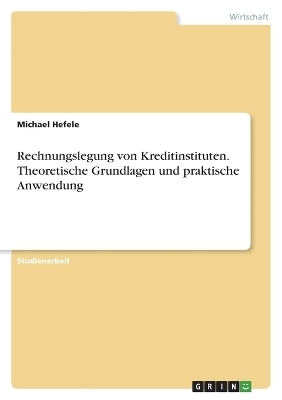 Wirtschaft

Michael Hefele

Rechnungslegung von Kreditinstituten. Theoretische Grundlagen und praktische Anwendung

Studienarbeit

GRIN